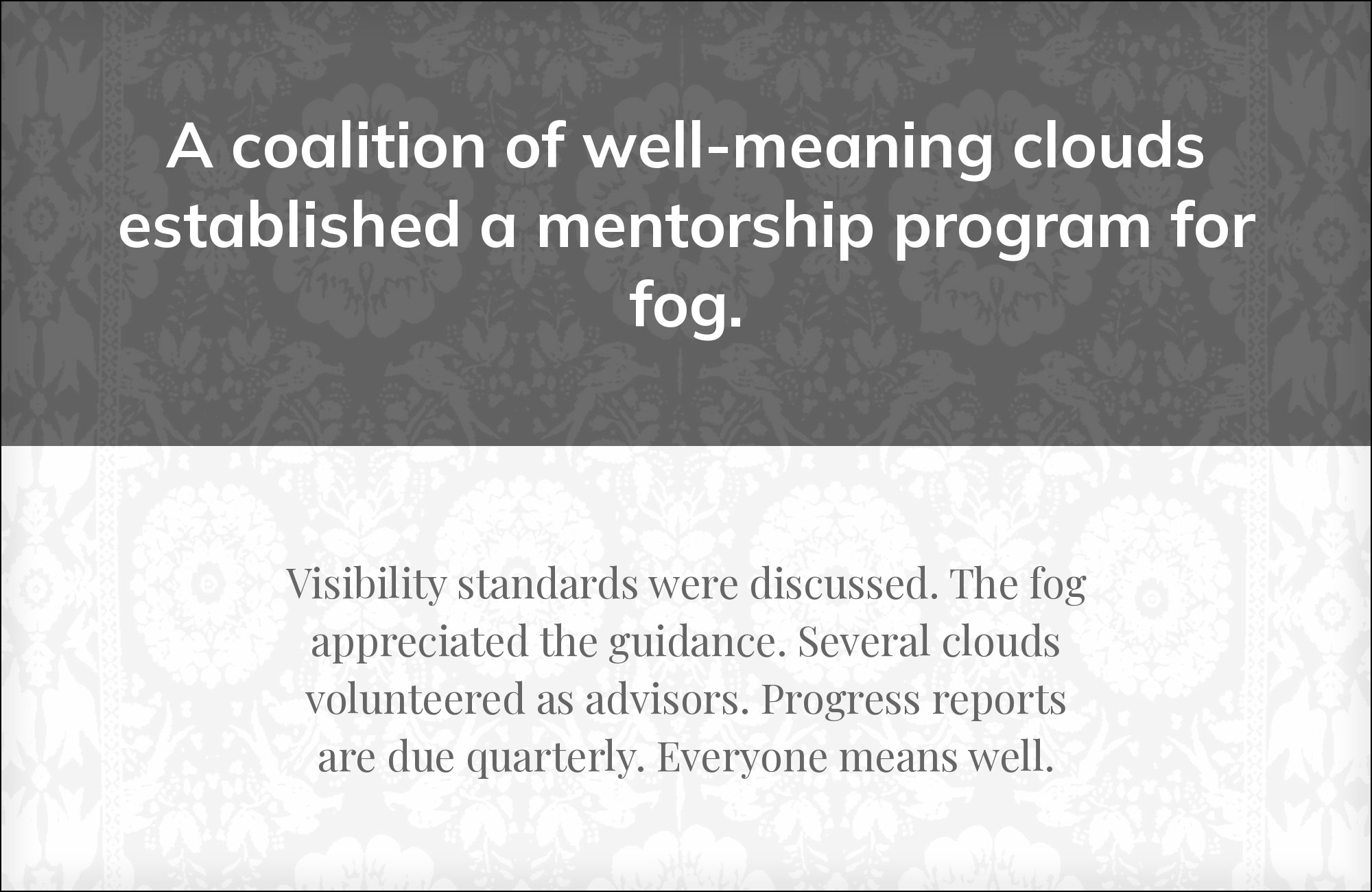 A coalition of well-meaning clouds established a mentorship program for fog.

Visibility standards were discussed. The fog appreciated the guidance. Several clouds volunteered as advisors. Progress reports are due quarterly. Everyone means well.